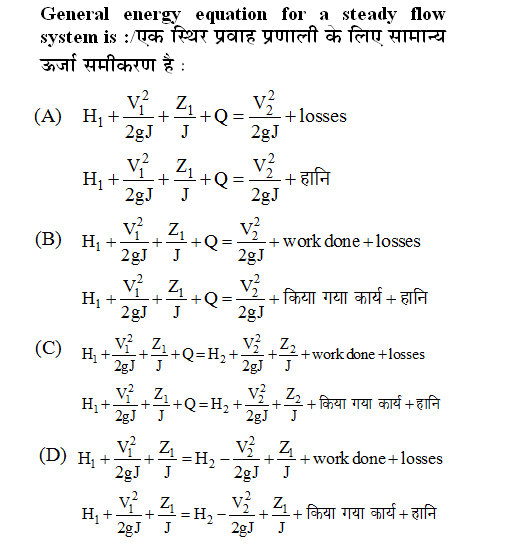 General energy equation for a steady flow system is :/एक स्थिर प्रवाह प्रणाली के लिए सामान्य ऊर्जा समीकरण है :

(A) $H_1 + \frac{V_1^2}{2gJ} + \frac{Z_1}{J} + Q = \frac{V_2^2}{2gJ} + \text{losses}$

$H_1 + \frac{V_1^2}{2gJ} + \frac{Z_1}{J} + Q = \frac{V_2^2}{2gJ} + \text{हानि}$

(B) $H_1 + \frac{V_1^2}{2gJ} + \frac{Z_1}{J} + Q = \frac{V_2^2}{2gJ} + \text{work done} + \text{losses}$

$H_1 + \frac{V_1^2}{2gJ} + \frac{Z_1}{J} + Q = \frac{V_2^2}{2gJ} + \text{किया गया कार्य} + \text{हानि}$

(C) $H_1 + \frac{V_1^2}{2gJ} + \frac{Z_1}{J} + Q = H_2 + \frac{V_2^2}{2gJ} + \frac{Z_2}{J} + \text{work done} + \text{losses}$

$H_1 + \frac{V_1^2}{2gJ} + \frac{Z_1}{J} + Q = H_2 + \frac{V_2^2}{2gJ} + \frac{Z_2}{J} + \text{किया गया कार्य} + \text{हानि}$

(D) $H_1 + \frac{V_1^2}{2gJ} + \frac{Z_1}{J} = H_2 - \frac{V_2^2}{2gJ} + \frac{Z_1}{J} + \text{work done} + \text{losses}$

$H_1 + \frac{V_1^2}{2gJ} + \frac{Z_1}{J} = H_2 - \frac{V_2^2}{2gJ} + \frac{Z_1}{J} + \text{किया गया कार्य} + \text{हानि}$